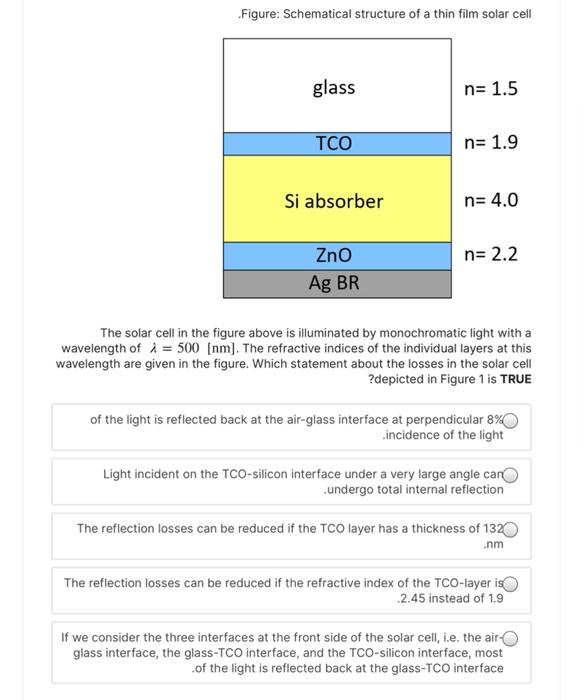 .Figure: Schematical structure of a thin film solar cell

glass n= 1.5
TCO n= 1.9
Si absorber n= 4.0
ZnO n= 2.2
Ag BR

The solar cell in the figure above is illuminated by monochromatic light with a wavelength of $\lambda = 500$ [nm]. The refractive indices of the individual layers at this wavelength are given in the figure. Which statement about the losses in the solar cell ?depicted in Figure 1 is **TRUE**

of the light is reflected back at the air-glass interface at perpendicular 8% .incidence of the light

Light incident on the TCO-silicon interface under a very large angle can .undergo total internal reflection

The reflection losses can be reduced if the TCO layer has a thickness of 132 .nm

The reflection losses can be reduced if the refractive index of the TCO-layer is .2.45 instead of 1.9

If we consider the three interfaces at the front side of the solar cell, i.e. the air-glass interface, the glass-TCO interface, and the TCO-silicon interface, most .of the light is reflected back at the glass-TCO interface